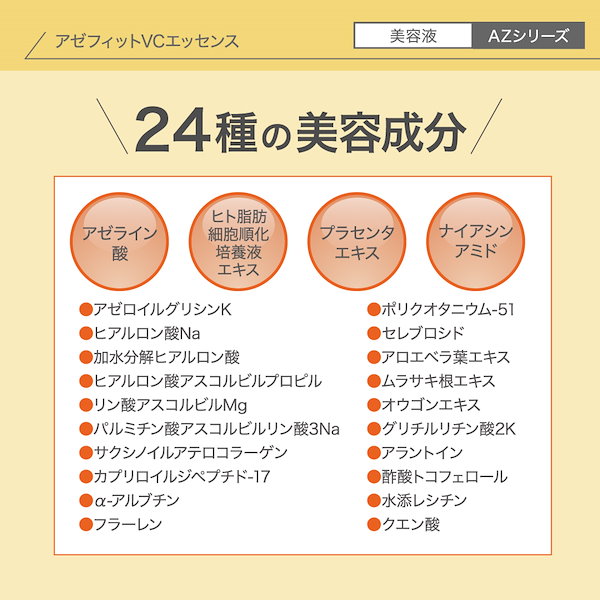 アゼフィットVCエッセンス

美容液 AZシリーズ

24種の美容成分

アゼライン酸

ヒト脂肪細胞順化培養液エキス

プラセンタエキス

ナイアシンアミド

●アゼロイルグリシンK
●ヒアルロン酸Na
●加水分解ヒアルロン酸
●ヒアルロン酸アスコルビルプロピル
●リン酸アスコルビルMg
●パルミチン酸アスコルビルリン酸3Na
●サクシノイルアテロコラーゲン
●カプリロイルジペプチド-17
●α-アルブチン
●フラーレン

●ポリクオタニウム-51
●セレブロシド
●アロエベラ葉エキス
●ムラサキ根エキス
●オウゴンエキス
●グリチルリチン酸2K
●アラントイン
●酢酸トコフェロール
●水添レシチン
●クエン酸